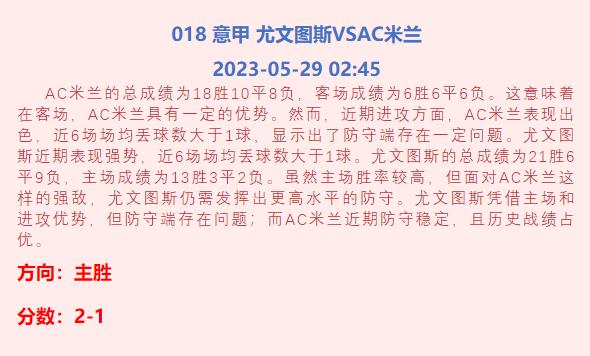 018 意甲 尤文图斯VSAC米兰

2023-05-29 02:45

AC米兰的总成绩为18胜10平8负，客场成绩为6胜6平6负。这意味着在客场，AC米兰具有一定的优势。然而，近期进攻方面，AC米兰表现出色，近6场场均丢球数大于1球，显示出了防守端存在一定问题。尤文图斯近期表现强势，近6场场均丢球数大于1球。尤文图斯的总成绩为21胜6平9负，主场成绩为13胜3平2负。虽然主场胜率较高，但面对AC米兰这样的强敌，尤文图斯仍需发挥出更高水平的防守。尤文图斯凭借主场和进攻优势，但防守端存在问题；而AC米兰近期防守稳定，且历史战绩占优。

方向：主胜

分数：2-1